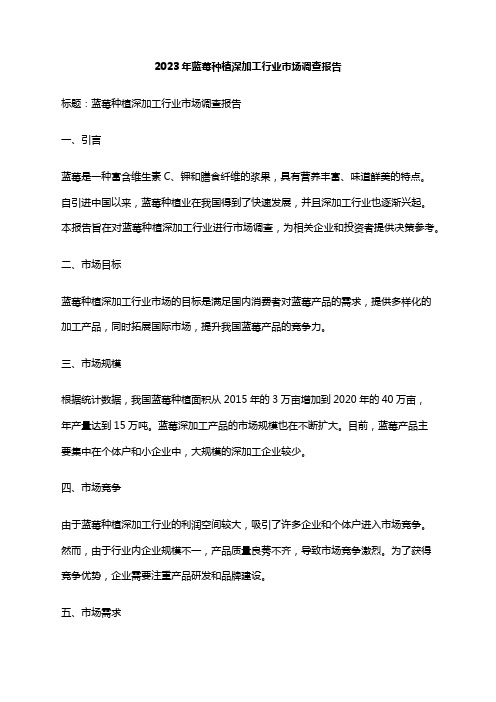 2023年蓝莓种植深加工行业市场调查报告

标题：蓝莓种植深加工行业市场调查报告

一、引言

蓝莓是一种富含维生素C、钾和膳食纤维的浆果，具有营养丰富、味道鲜美的特点。自引进中国以来，蓝莓种植业在我国得到了快速发展，并且深加工行业也逐渐兴起。本报告旨在对蓝莓种植深加工行业进行市场调查，为相关企业和投资者提供决策参考。

二、市场目标

蓝莓种植深加工行业市场的目标是满足国内消费者对蓝莓产品的需求，提供多样化的加工产品，同时拓展国际市场，提升我国蓝莓产品的竞争力。

三、市场规模

根据统计数据，我国蓝莓种植面积从2015年的3万亩增加到2020年的40万亩，年产量达到15万吨。蓝莓深加工产品的市场规模也在不断扩大。目前，蓝莓产品主要集中在个体户和小企业中，大规模的深加工企业较少。

四、市场竞争

由于蓝莓种植深加工行业的利润空间较大，吸引了许多企业和个体户进入市场竞争。然而，由于行业内企业规模不一，产品质量良莠不齐，导致市场竞争激烈。为了获得竞争优势，企业需要注重产品研发和品牌建设。

五、市场需求